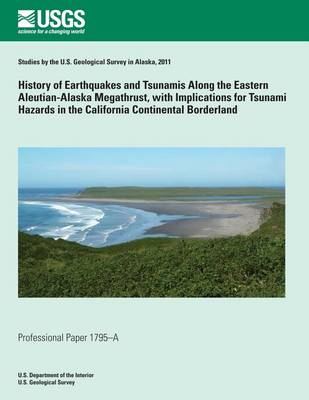 USGS
science for a changing world

Studies by the U.S. Geological Survey in Alaska, 2011

History of Earthquakes and Tsunamis Along the Eastern Aleutian-Alaska Megathrust, with Implications for Tsunami Hazards in the California Continental Borderland

Professional Paper 1795–A

U.S. Department of the Interior
U.S. Geological Survey